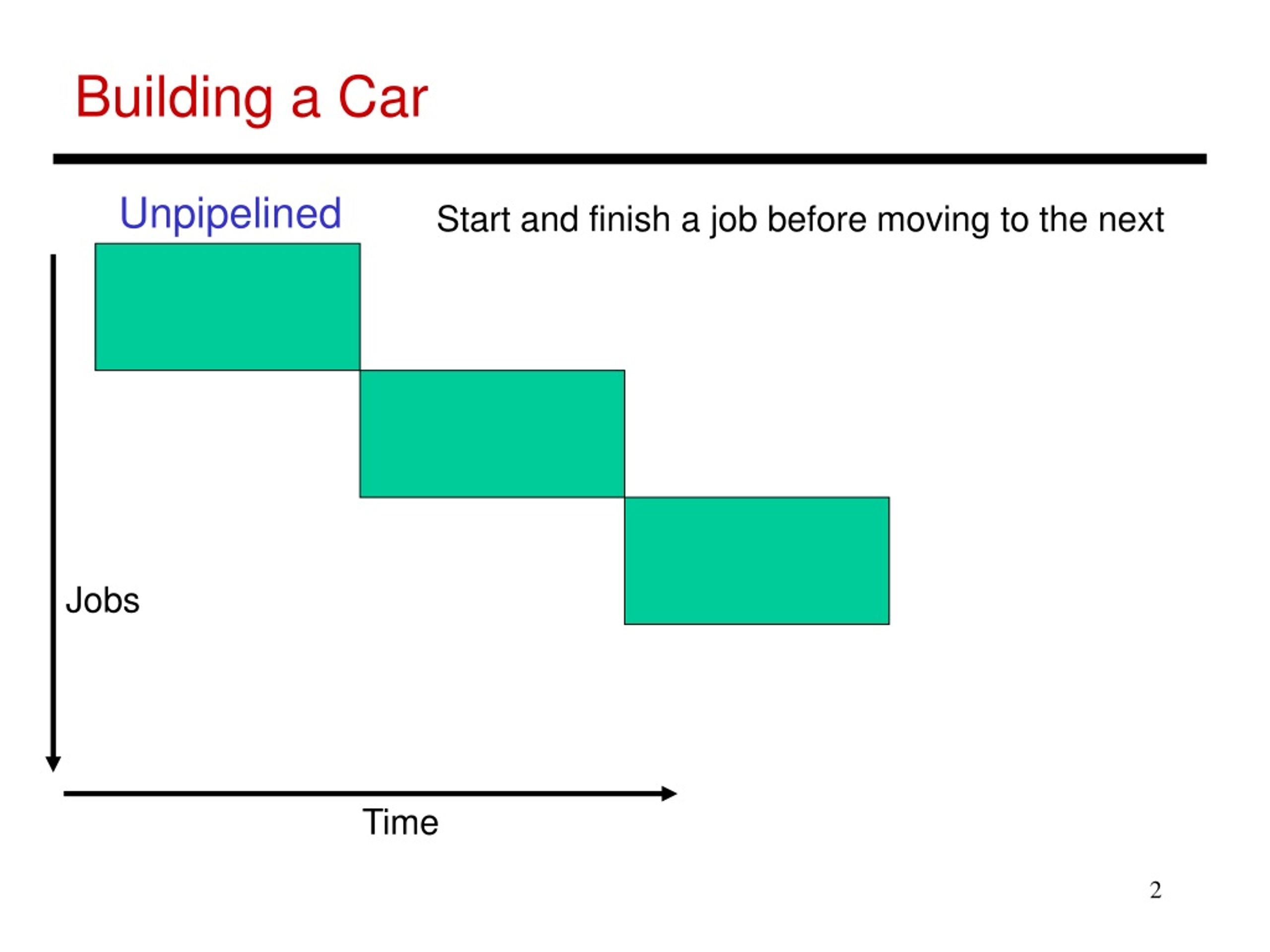 Building a Car

Unpipelined

Start and finish a job before moving to the next

Jobs

Time

2